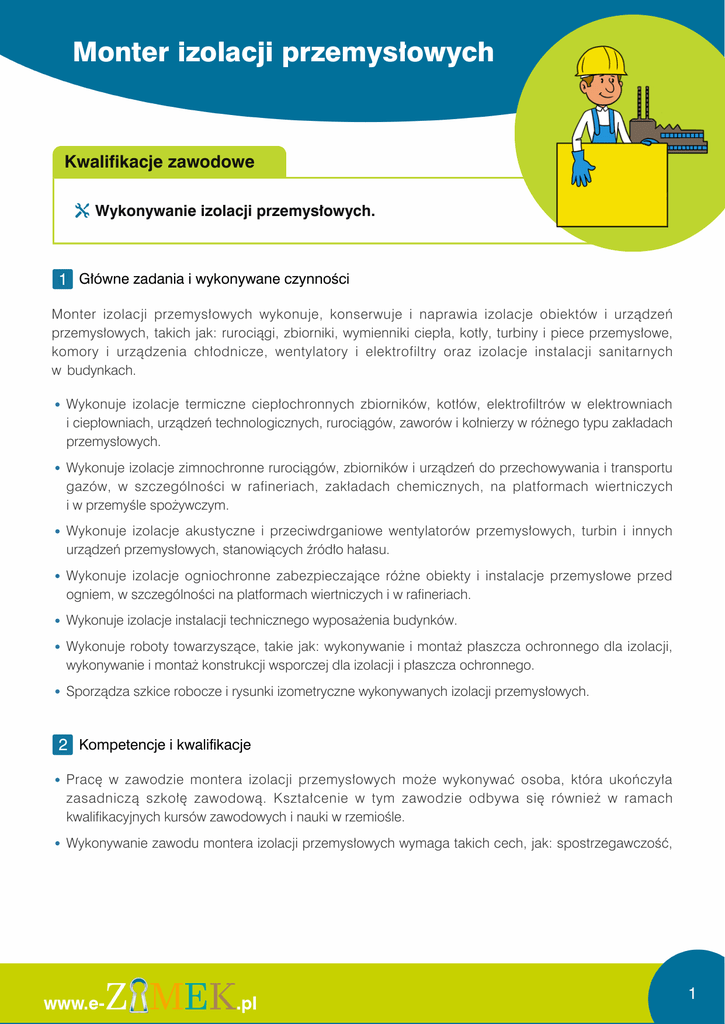 Monter izolacji przemysłowych

Kwalifikacje zawodowe

Wykonywanie izolacji przemysłowych.

1 Główne zadania i wykonywane czynności

Monter izolacji przemysłowych wykonuje, konserwuje i naprawia izolacje obiektów i urządzeń przemysłowych, takich jak: rurociągi, zbiorniki, wymienniki ciepła, kotły, turbiny i piece przemysłowe, komory i urządzenia chłodnicze, wentylatory i elektrofiltry oraz izolacje instalacji sanitarnych w budynkach.

• Wykonuje izolacje termiczne ciepłochronnych zbiorników, kotłów, elektrofiltrów w elektrowniach i ciepłowniach, urządzeń technologicznych, rurociągów, zaworów i kołnierzy w różnego typu zakładach przemysłowych.

• Wykonuje izolacje zimnochronne rurociągów, zbiorników i urządzeń do przechowywania i transportu gazów, w szczególności w rafineriach, zakładach chemicznych, na platformach wiertniczych i w przemyśle spożywczym.

• Wykonuje izolacje akustyczne i przeciwdrganiowe wentylatorów przemysłowych, turbin i innych urządzeń przemysłowych, stanowiących źródło hałasu.

• Wykonuje izolacje ogniochronne zabezpieczające różne obiekty i instalacje przemysłowe przed ogniem, w szczególności na platformach wiertniczych i w rafineriach.

• Wykonuje izolacje instalacji technicznego wyposażenia budynków.

• Wykonuje roboty towarzyszące, takie jak: wykonywanie i montaż płaszcza ochronnego dla izolacji, wykonywanie i montaż konstrukcji wsporczej dla izolacji i płaszcza ochronnego.

• Sporządza szkice robocze i rysunki izometryczne wykonywanych izolacji przemysłowych.

2 Kompetencje i kwalifikacje

• Pracę w zawodzie montera izolacji przemysłowych może wykonywać osoba, która ukończyła zasadniczą szkołę zawodową. Kształcenie w tym zawodzie odbywa się również w ramach kwalifikacyjnych kursów zawodowych i nauki w rzemiośle.

• Wykonywanie zawodu montera izolacji przemysłowych wymaga takich cech, jak: spostrzegawczość,

www.e-ZAMEK.pl

1